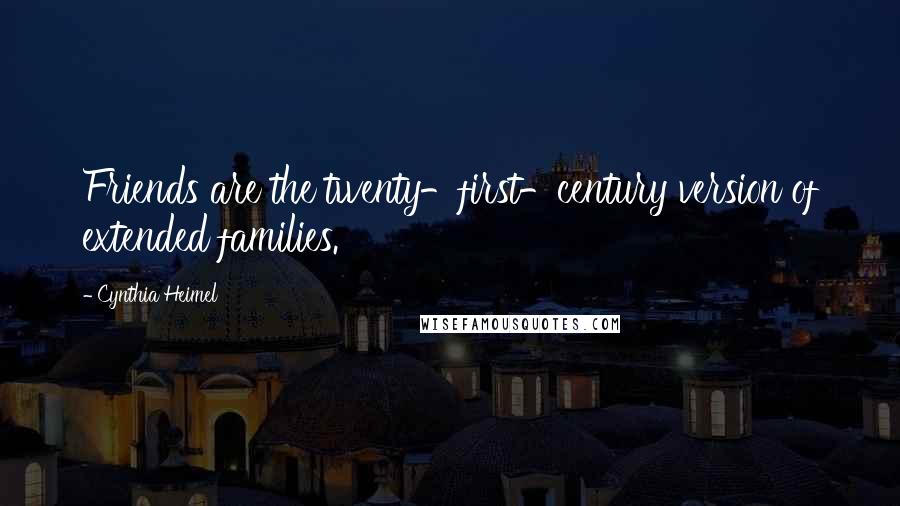 Friends are the twenty-first-century version of extended families.

- Cynthia Heimel

WISEFAMOUSQUOTES.COM